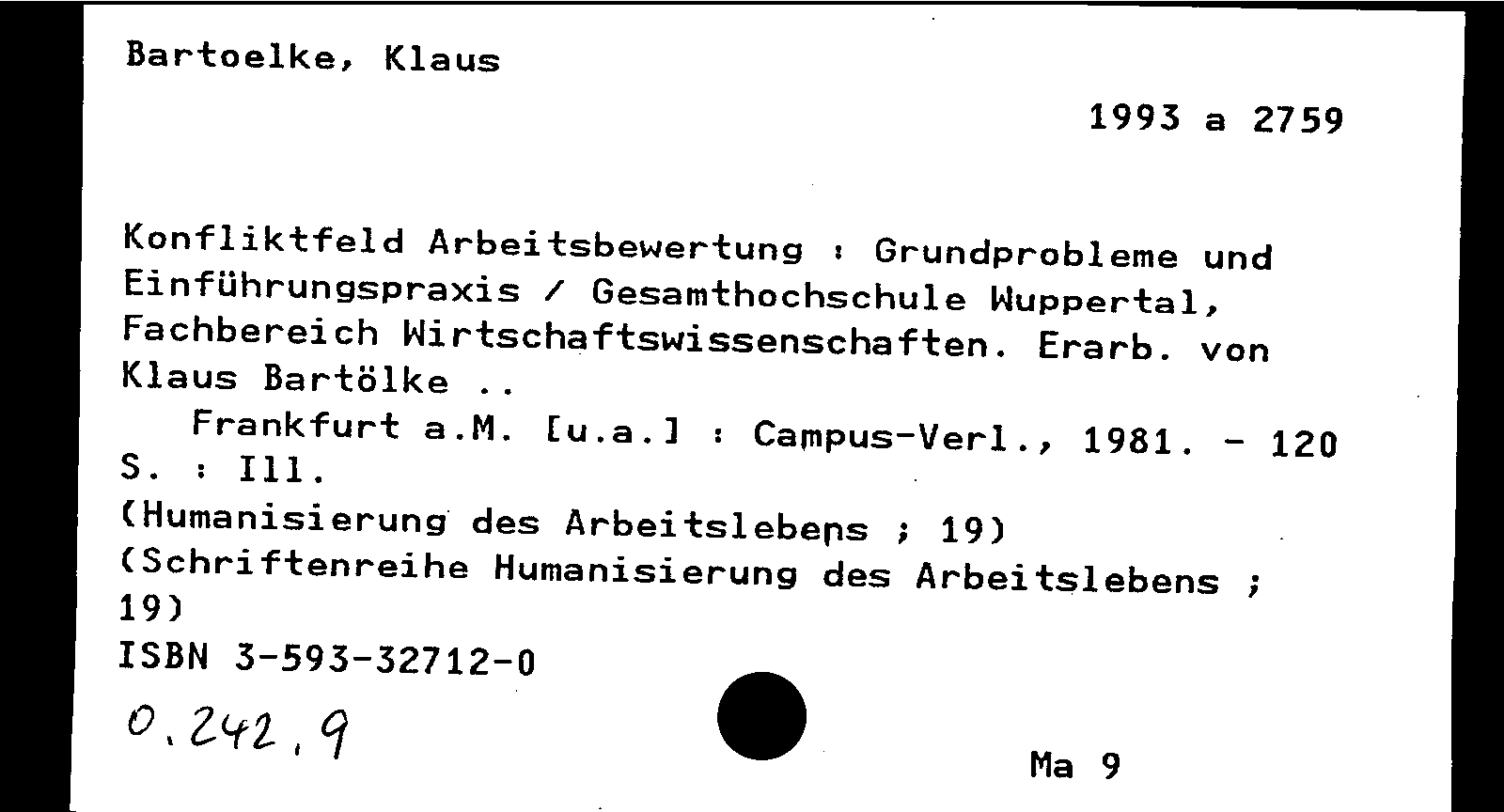 Bartoelke, Klaus

1993 a 2759

Konfliktfeld Arbeitsbewertung : Grundprobleme und Einführungspraxis / Gesamthochschule Wuppertal, Fachbereich Wirtschaftswissenschaften. Erarb. von Klaus Bartölke ..

Frankfurt a.M. [u.a.] : Campus-Verl., 1981. - 120 S. : Ill.

(Humanisierung des Arbeitslebens ; 19)
(Schriftenreihe Humanisierung des Arbeitslebens ; 19)
ISBN 3-593-32712-0

0.242.9

Ma 9